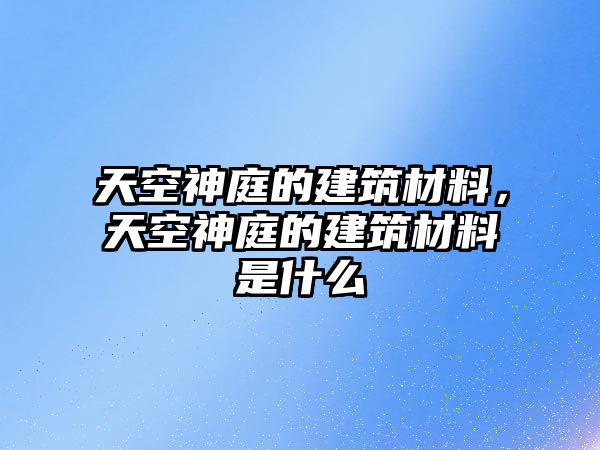 天空神庭的建筑材料，天空神庭的建筑材料是什么